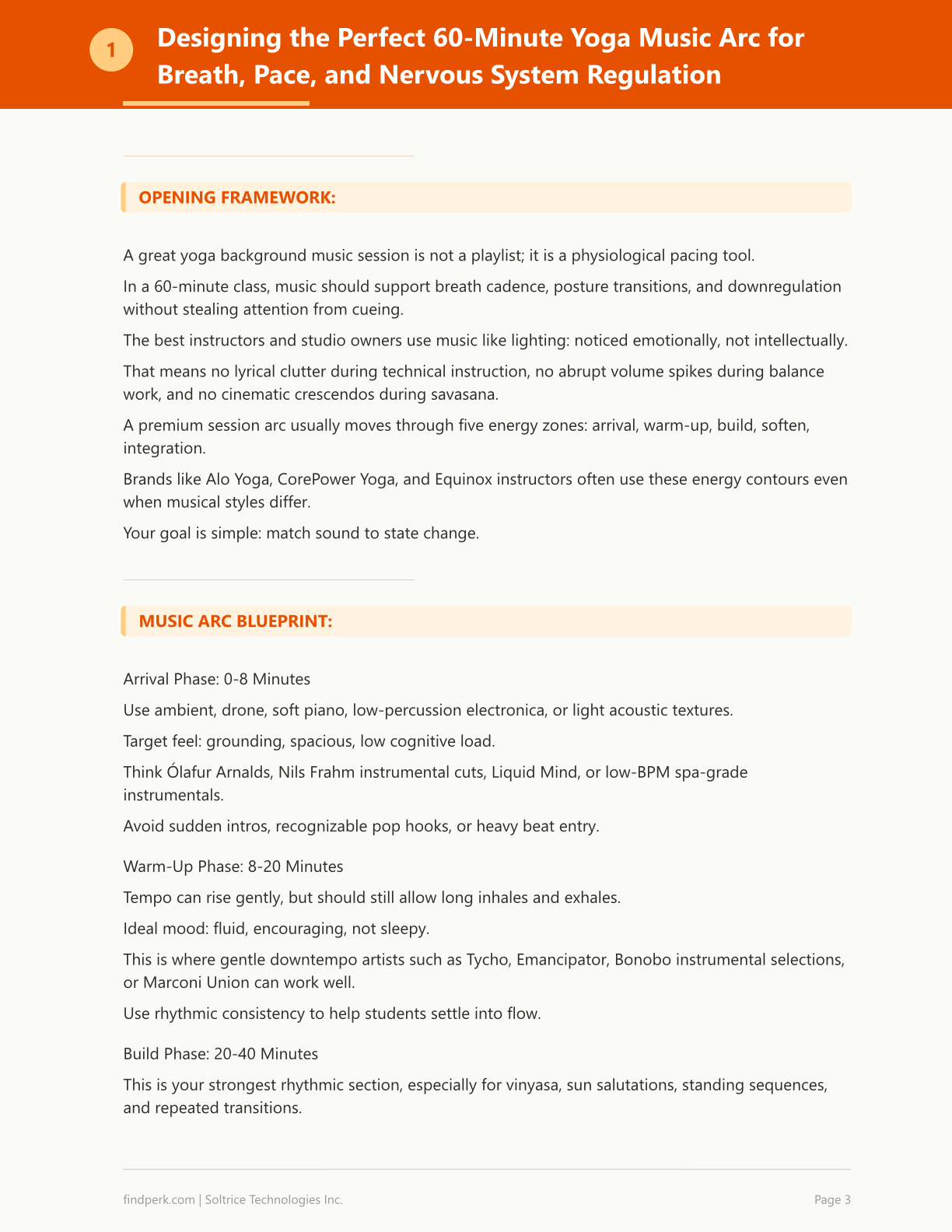 1

Designing the Perfect 60-Minute Yoga Music Arc for Breath, Pace, and Nervous System Regulation

OPENING FRAMEWORK:

A great yoga background music session is not a playlist; it is a physiological pacing tool.

In a 60-minute class, music should support breath cadence, posture transitions, and downregulation without stealing attention from cueing.

The best instructors and studio owners use music like lighting: noticed emotionally, not intellectually.

That means no lyrical clutter during technical instruction, no abrupt volume spikes during balance work, and no cinematic crescendos during savasana.

A premium session arc usually moves through five energy zones: arrival, warm-up, build, soften, integration.

Brands like Alo Yoga, CorePower Yoga, and Equinox instructors often use these energy contours even when musical styles differ.

Your goal is simple: match sound to state change.

MUSIC ARC BLUEPRINT:

Arrival Phase: 0-8 Minutes

Use ambient, drone, soft piano, low-percussion electronica, or light acoustic textures.

Target feel: grounding, spacious, low cognitive load.

Think Ólafur Arnalds, Nils Frahm instrumental cuts, Liquid Mind, or low-BPM spa-grade instrumentals.

Avoid sudden intros, recognizable pop hooks, or heavy beat entry.

Warm-Up Phase: 8-20 Minutes

Tempo can rise gently, but should still allow long inhales and exhales.

Ideal mood: fluid, encouraging, not sleepy.

This is where gentle downtempo artists such as Tycho, Emancipator, Bonobo instrumental selections, or Marconi Union can work well.

Use rhythmic consistency to help students settle into flow.

Build Phase: 20-40 Minutes

This is your strongest rhythmic section, especially for vinyasa, sun salutations, standing sequences, and repeated transitions.

findperk.com | Soltrice Technologies Inc.

Page 3